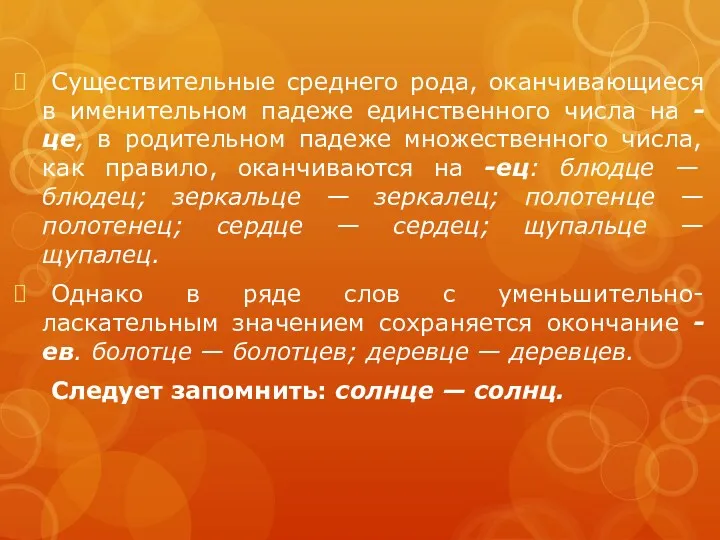 Существительные среднего рода, оканчивающиеся в именительном падеже единственного числа на -це, в родительном падеже множественного числа, как правило, оканчиваются на -ец: блюдце — блюдец; зеркальце — зеркалец; полотенце — полотенец; сердце — сердец; щупальце — щупалец.

Однако в ряде слов с уменьшительно-ласкательным значением сохраняется окончание -ев. болотце — болотцев; деревце — деревцев.

Следует запомнить: солнце — солнц.